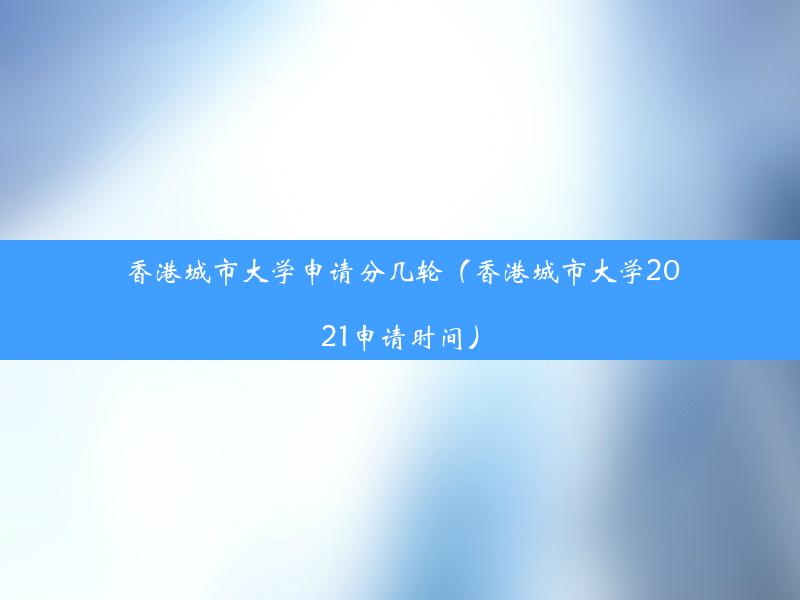 香港城市大学申请分几轮（香港城市大学2021申请时间）